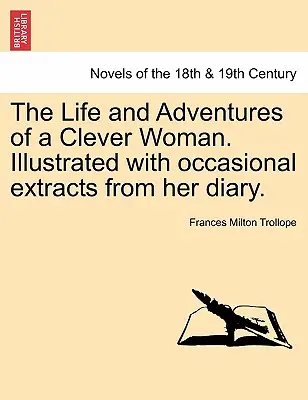 BRITISH LIBRARY

Novels of the 18th & 19th Century

The Life and Adventures of a Clever Woman. Illustrated with occasional extracts from her diary.

Frances Milton Trollope